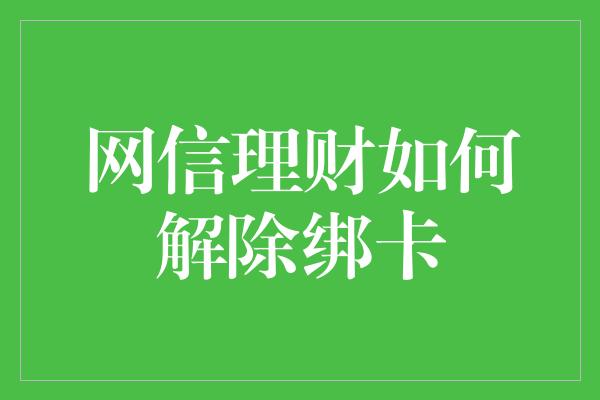 网信理财如何解除绑卡